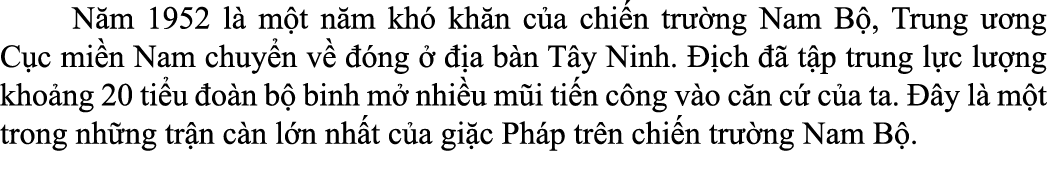 Năm 1952 là một năm khó khăn của chiến trường Nam Bộ, Trung ương Cục miền Nam chuyển về đóng ở địa bàn Tây Ninh. Địch đã tập trung lực lượng khoảng 20 tiểu đoàn bộ binh mở nhiều mũi tiến công vào căn cứ của ta. Đây là một trong những trận càn lớn nhất của giặc Pháp trên chiến trường Nam Bộ.